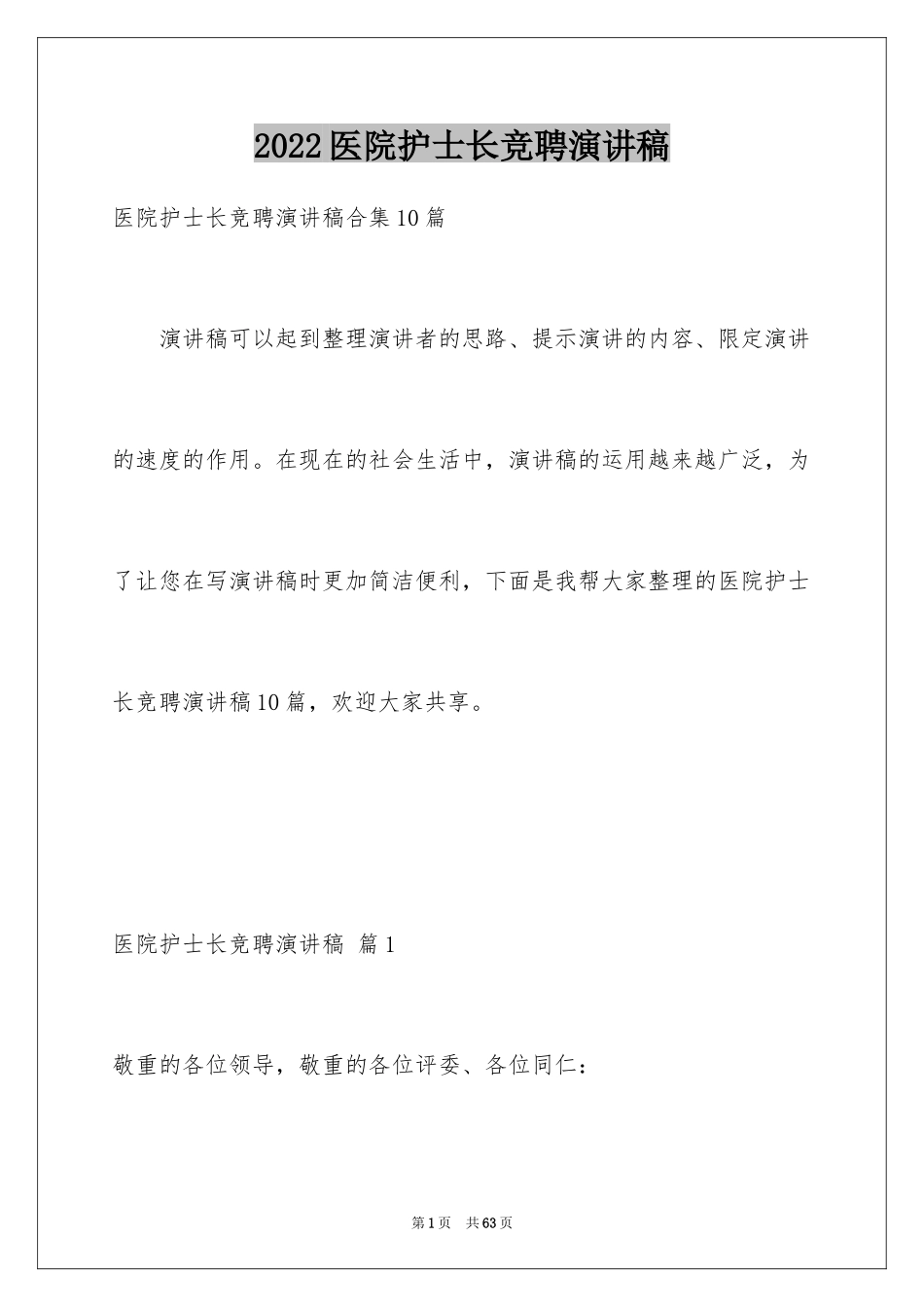 2022医院护士长竞聘演讲稿

医院护士长竞聘演讲稿合集10篇

演讲稿可以起到整理演讲者的思路、提示演讲的内容、限定演讲的速度的作用。在现在的社会生活中，演讲稿的运用越来越广泛，为了让您在写演讲稿时更加简洁便利，下面是我帮大家整理的医院护士长竞聘演讲稿10篇，欢迎大家共享。

医院护士长竞聘演讲稿 篇1

敬重的各位领导，敬重的各位评委、各位同仁：

第1页 共63页